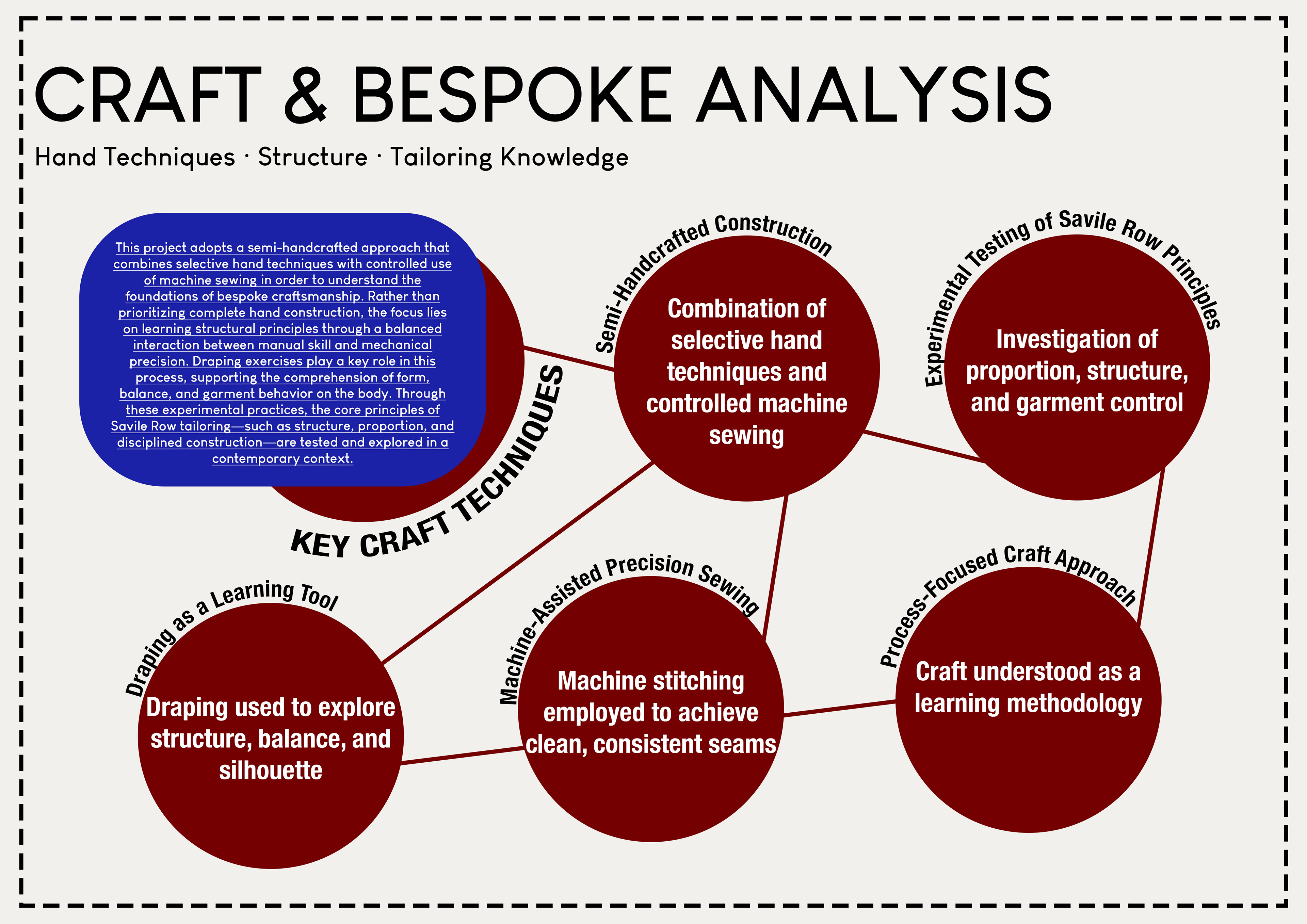 CRAFT & BESPOKE ANALYSIS

Hand Techniques · Structure · Tailoring Knowledge

This project adopts a semi-handcrafted approach that combines selective hand techniques with controlled use of machine sewing in order to understand the foundations of bespoke craftsmanship. Rather than prioritizing complete hand construction, the focus lies on learning structural principles through a balanced interaction between manual skill and mechanical precision. Draping exercises play a key role in this process, supporting the comprehension of form, balance, and garment behavior on the body. Through these experimental practices, the core principles of Savile Row tailoring—such as structure, proportion, and disciplined construction—are tested and explored in a contemporary context.

KEY CRAFT TECHNIQUES

Semi-Handcrafted Construction

Combination of selective hand techniques and controlled machine sewing

Experimental Testing of Savile Row Principles

Investigation of proportion, structure, and garment control

Draping as a Learning Tool

Draping used to explore structure, balance, and silhouette

Machine-Assisted Precision Sewing

Machine stitching employed to achieve clean, consistent seams

Process-Focused Craft Approach

Craft understood as a learning methodology